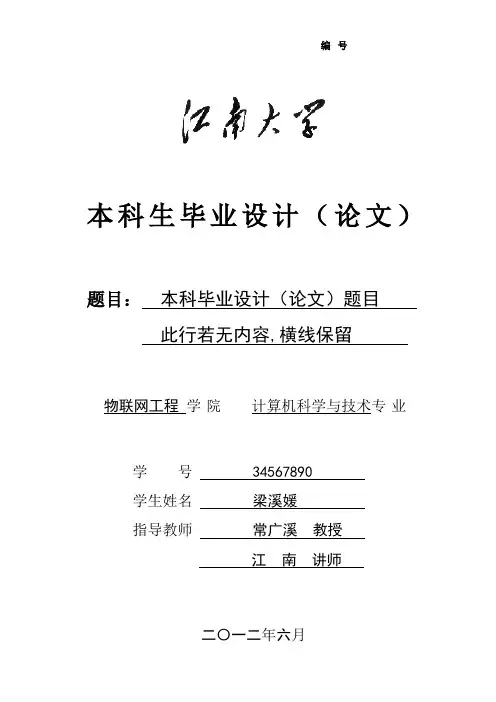 编 号

江南大学

本科生毕业设计（论文）

题目： 本科毕业设计（论文）题目

此行若无内容,横线保留

物联网工程 学 院 计算机科学与技术专 业

学 号 34567890

学生姓名 梁溪媛

指导教师 常广溪 教授

江 南 讲师

二〇一二年六月